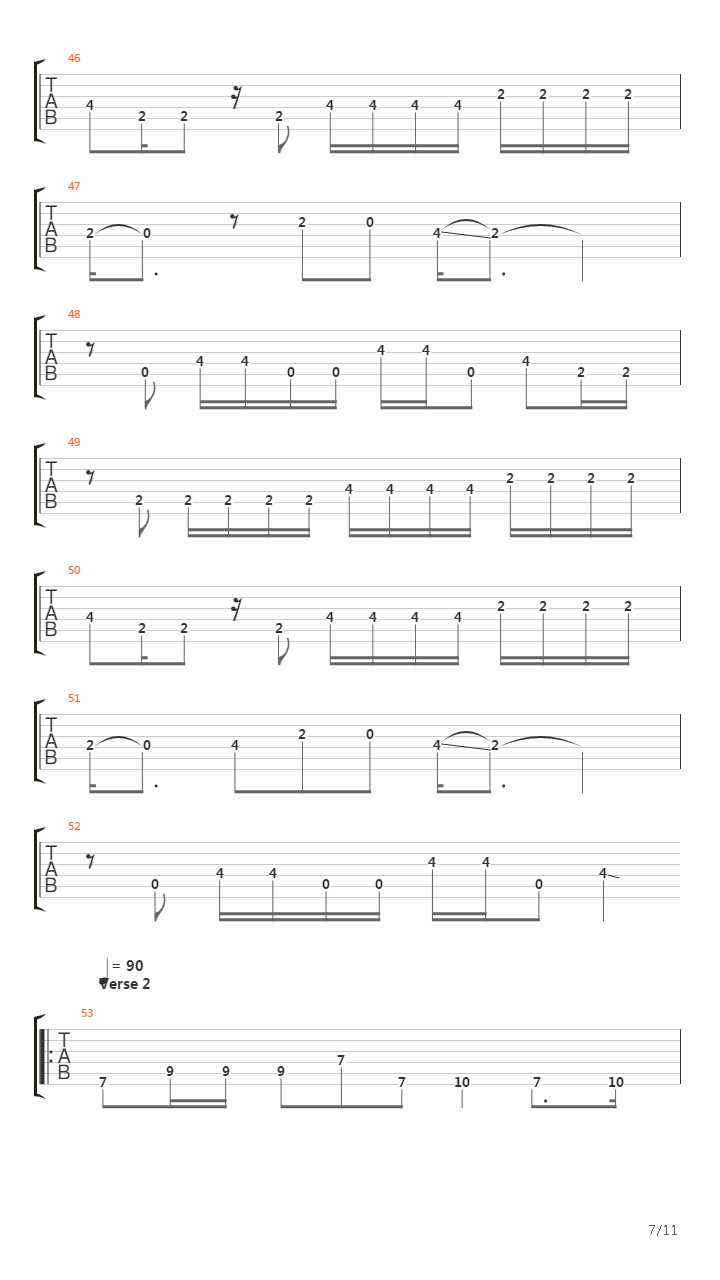 46
T
A
B
4 2 2 2 4 4 4 4 2 2 2 2

47
T
A
B
2 0 2 0 4 2

48
T
A
B
0 4 4 0 0 4 4 0 4 2 2

49
T
A
B
2 2 2 2 2 4 4 4 4 2 2 2 2

50
T
A
B
4 2 2 2 4 4 4 4 2 2 2 2

51
T
A
B
2 0 4 2 0 4 2

52
T
A
B
0 4 4 0 0 4 4 0 4

= 90
Verse 2

53
T
A
B
7 9 9 9 7 7 10 7 10

7/11